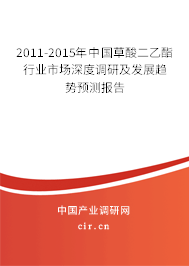 2011-2015年中国草酸二乙酯行业市场深度调研及发展趋势预测报告

中国产业调研网

cir.cn